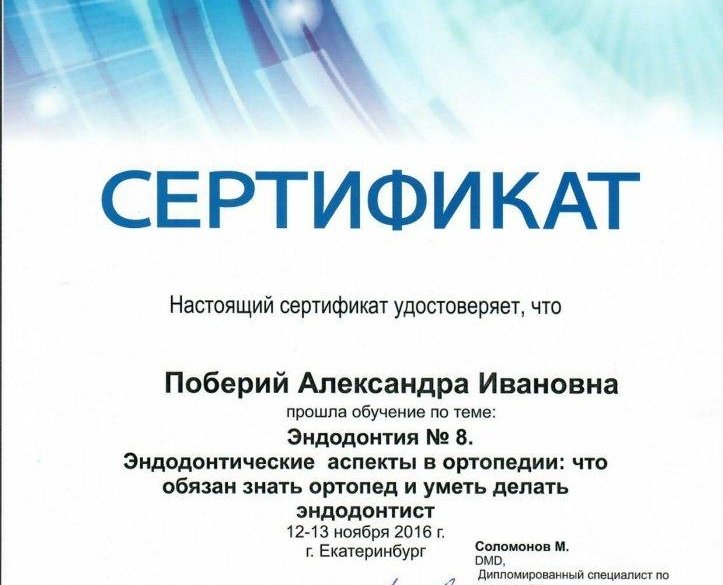 СЕРТИФИКАТ

Настоящий сертификат удостоверяет, что

Поберий Александра Ивановна
прошла обучение по теме:
Эндодонтия № 8.
Эндодонтические аспекты в ортопедии: что обязан знать ортопед и уметь делать эндодонтист
12-13 ноября 2016 г.
г. Екатеринбург

Соломонов М.
DMD,
Дипломированный специалист по